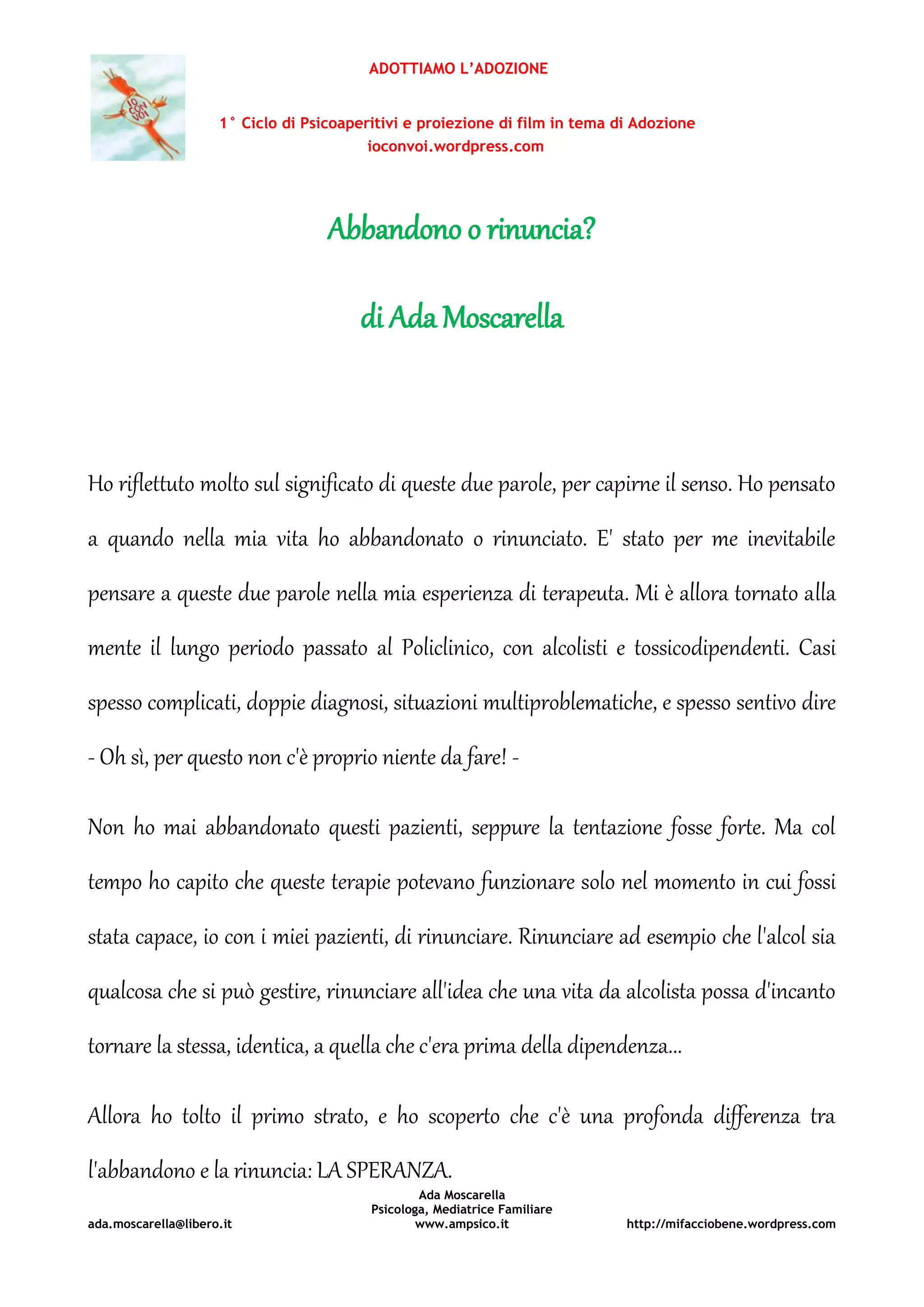 IO CON VOI

ADOTTIAMO L'ADOZIONE

1° Ciclo di Psicoaperitivi e proiezione di film in tema di Adozione
ioconvoi.wordpress.com

Abbandono o rinuncia?

di Ada Moscarella

Ho riflettuto molto sul significato di queste due parole, per capirne il senso. Ho pensato a quando nella mia vita ho abbandonato o rinunciato. E' stato per me inevitabile pensare a queste due parole nella mia esperienza di terapeuta. Mi è allora tornato alla mente il lungo periodo passato al Policlinico, con alcolisti e tossicodipendenti. Casi spesso complicati, doppie diagnosi, situazioni multiproblematiche, e spesso sentivo dire - Oh sì, per questo non c'è proprio niente da fare! -

Non ho mai abbandonato questi pazienti, seppure la tentazione fosse forte. Ma col tempo ho capito che queste terapie potevano funzionare solo nel momento in cui fossi stata capace, io con i miei pazienti, di rinunciare. Rinunciare ad esempio che l'alcol sia qualcosa che si può gestire, rinunciare all'idea che una vita da alcolista possa d'incanto tornare la stessa, identica, a quella che c'era prima della dipendenza...

Allora ho tolto il primo strato, e ho scoperto che c'è una profonda differenza tra l'abbandono e la rinuncia: LA SPERANZA.

Ada Moscarella
Psicologa, Mediatrice Familiare
ada.moscarella@libero.it www.ampsico.it http://mifacciobene.wordpress.com